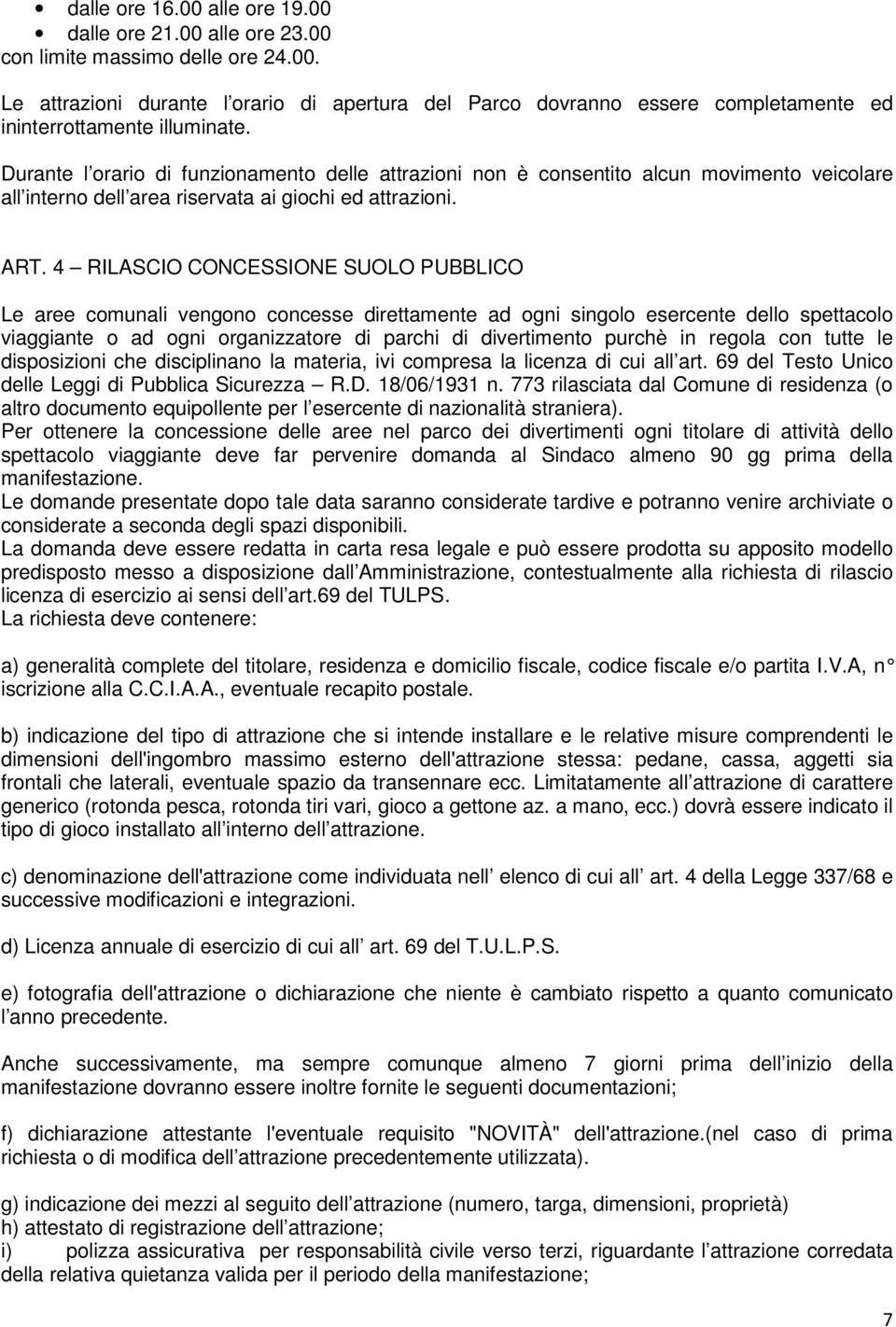 • dalle ore 16.00 alle ore 19.00
• dalle ore 21.00 alle ore 23.00
con limite massimo delle ore 24.00.

Le attrazioni durante l orario di apertura del Parco dovranno essere completamente ed ininterrottamente illuminate.

Durante l orario di funzionamento delle attrazioni non è consentito alcun movimento veicolare all interno dell area riservata ai giochi ed attrazioni.

ART. 4 – RILASCIO CONCESSIONE SUOLO PUBBLICO

Le aree comunali vengono concesse direttamente ad ogni singolo esercente dello spettacolo viaggiante o ad ogni organizzatore di parchi di divertimento purchè in regola con tutte le disposizioni che disciplinano la materia, ivi compresa la licenza di cui all art. 69 del Testo Unico delle Leggi di Pubblica Sicurezza – R.D. 18/06/1931 n. 773 rilasciata dal Comune di residenza (o altro documento equipollente per l esercente di nazionalità straniera).
Per ottenere la concessione delle aree nel parco dei divertimenti ogni titolare di attività dello spettacolo viaggiante deve far pervenire domanda al Sindaco almeno 90 gg prima della manifestazione.
Le domande presentate dopo tale data saranno considerate tardive e potranno venire archiviate o considerate a seconda degli spazi disponibili.
La domanda deve essere redatta in carta resa legale e può essere prodotta su apposito modello predisposto messo a disposizione dall Amministrazione, contestualmente alla richiesta di rilascio licenza di esercizio ai sensi dell art.69 del TULPS.
La richiesta deve contenere:

a) generalità complete del titolare, residenza e domicilio fiscale, codice fiscale e/o partita I.V.A, n° iscrizione alla C.C.I.A.A., eventuale recapito postale.

b) indicazione del tipo di attrazione che si intende installare e le relative misure comprendenti le dimensioni dell'ingombro massimo esterno dell'attrazione stessa: pedane, cassa, aggetti sia frontali che laterali, eventuale spazio da transennare ecc. Limitatamente all attrazione di carattere generico (rotonda pesca, rotonda tiri vari, gioco a gettone az. a mano, ecc.) dovrà essere indicato il tipo di gioco installato all interno dell attrazione.

c) denominazione dell'attrazione come individuata nell elenco di cui all art. 4 della Legge 337/68 e successive modificazioni e integrazioni.

d) Licenza annuale di esercizio di cui all art. 69 del T.U.L.P.S.

e) fotografia dell'attrazione o dichiarazione che niente è cambiato rispetto a quanto comunicato l anno precedente.

Anche successivamente, ma sempre comunque almeno 7 giorni prima dell inizio della manifestazione dovranno essere inoltre fornite le seguenti documentazioni;

f) dichiarazione attestante l'eventuale requisito "NOVITÀ" dell'attrazione.(nel caso di prima richiesta o di modifica dell attrazione precedentemente utilizzata).

g) indicazione dei mezzi al seguito dell attrazione (numero, targa, dimensioni, proprietà)
h) attestato di registrazione dell attrazione;
i) polizza assicurativa per responsabilità civile verso terzi, riguardante l attrazione corredata della relativa quietanza valida per il periodo della manifestazione;

7